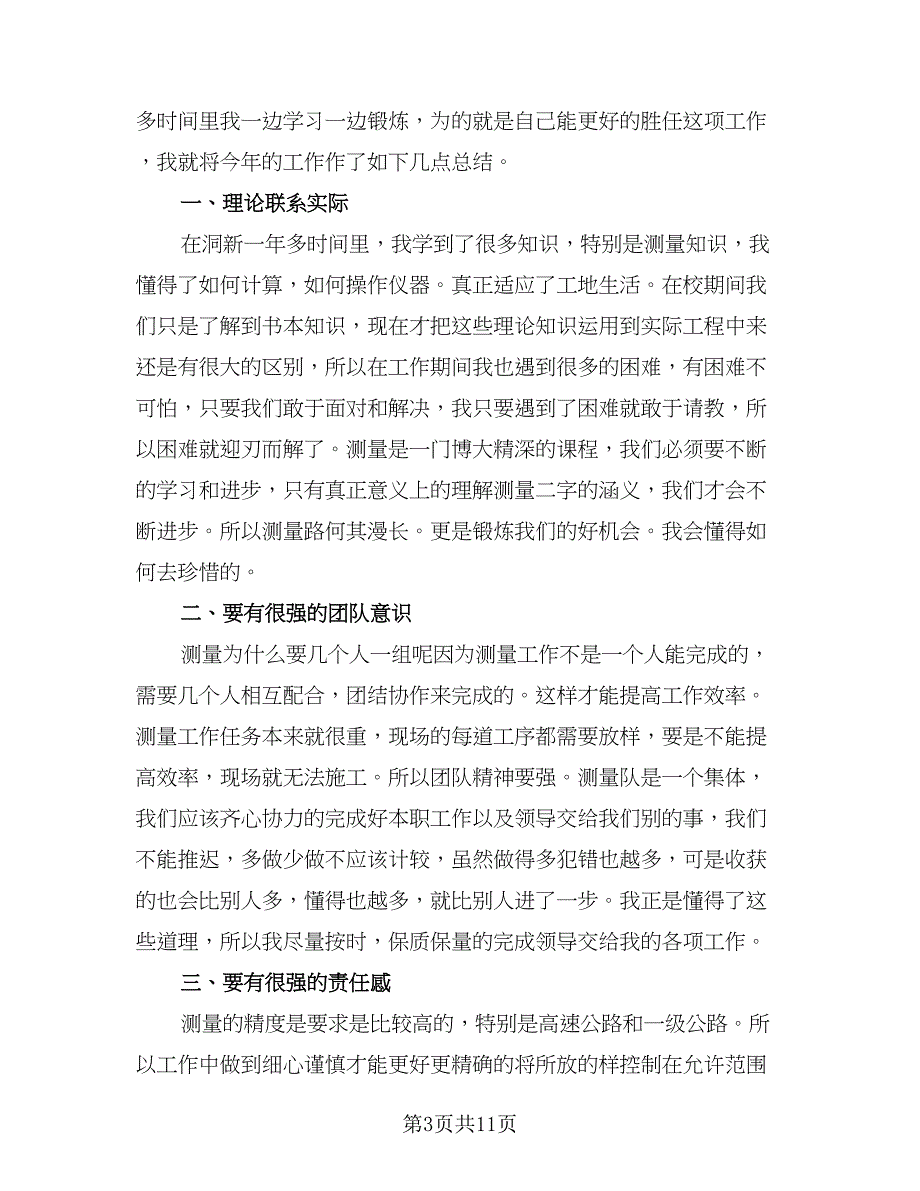 多时间里我一边学习一边锻炼，为的就是自己能更好的胜任这项工作，我就将今年的工作作了如下几点总结。

一、理论联系实际

在洞新一年多时间里，我学到了很多知识，特别是测量知识，我懂得了如何计算，如何操作仪器。真正适应了工地生活。在校期间我们只是了解到书本知识，现在才把这些理论知识运用到实际工程中来还是有很大的区别，所以在工作期间我也遇到很多的困难，有困难不可怕，只要我们敢于面对和解决，我只要遇到了困难就敢于请教，所以困难就迎刃而解了。测量是一门博大精深的课程，我们必须要不断的学习和进步，只有真正意义上的理解测量二字的涵义，我们才会不断进步。所以测量路何其漫长。更是锻炼我们的好机会。我会懂得如何去珍惜的。

二、要有很强的团队意识

测量为什么要几个人一组呢因为测量工作不是一个人能完成的，需要几个人相互配合，团结协作来完成的。这样才能提高工作效率。测量工作任务本来就很重，现场的每道工序都需要放样，要是不能提高效率，现场就无法施工。所以团队精神要强。测量队是一个集体，我们应该齐心协力的完成好本职工作以及领导交给我们别的事，我们不能推迟，多做少做不应该计较，虽然做得多犯错也越多，可是收获的也会比别人多，懂得也越多，就比别人进了一步。我正是懂得了这些道理，所以我尽量按时，保质保量的完成领导交给我的各项工作。

三、要有很强的责任感

测量的精度是要求是比较高的，特别是高速公路和一级公路。所以工作中做到细心谨慎才能更好更精确的将所放的样控制在允许范围

第3页共11页